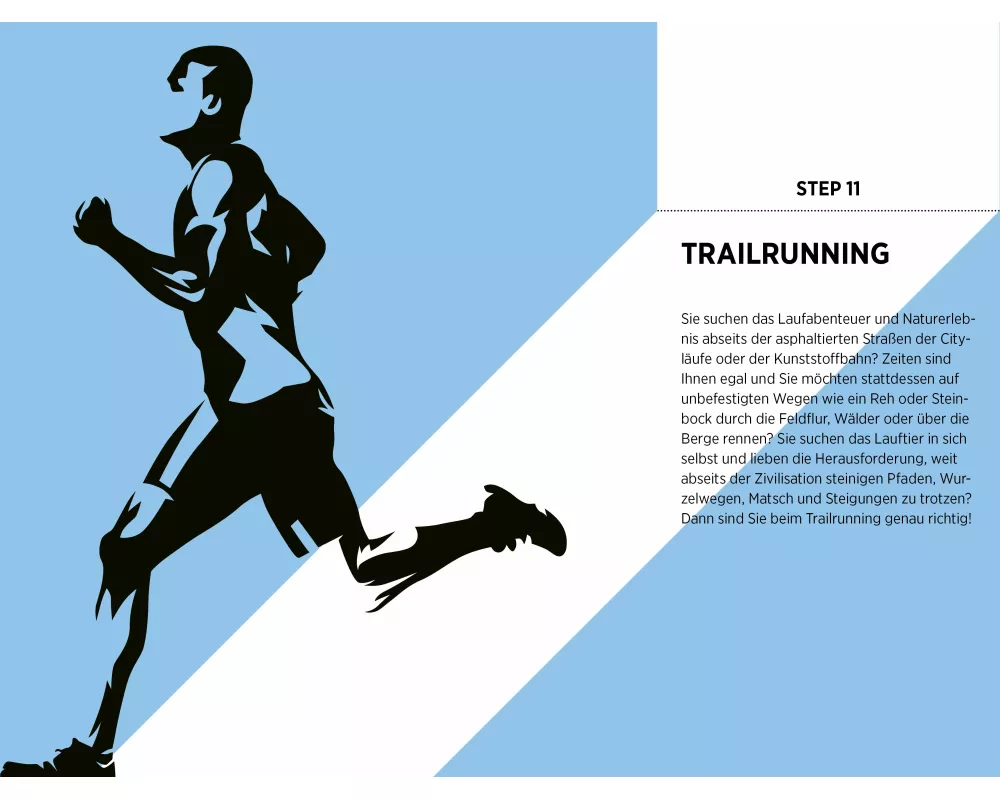 STEP 11

TRAILRUNNING

Sie suchen das Laufabenteuer und Naturerlebnis abseits der asphaltierten Straßen der Cityläufe oder der Kunststoffbahn? Zeiten sind Ihnen egal und Sie möchten stattdessen auf unbefestigten Wegen wie ein Reh oder Steinbock durch die Feldflur, Wälder oder über die Berge rennen? Sie suchen das Lauftier in sich selbst und lieben die Herausforderung, weit abseits der Zivilisation steinigen Pfaden, Wurzelwegen, Matsch und Steigungen zu trotzen? Dann sind Sie beim Trailrunning genau richtig!